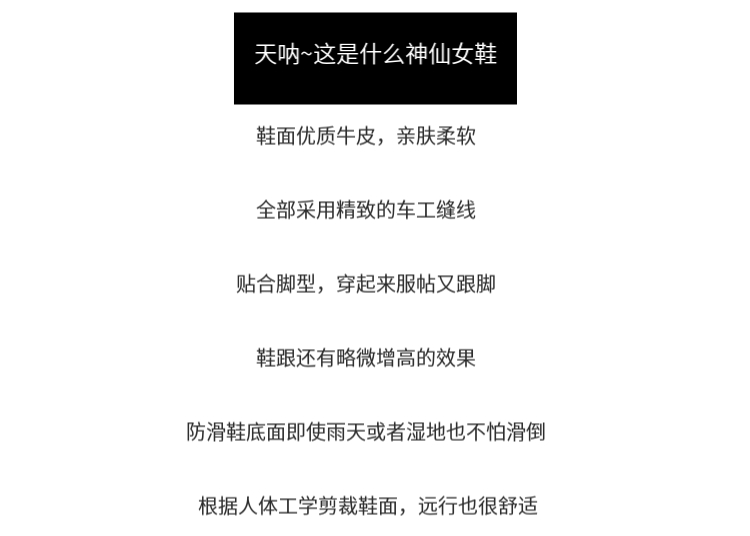 天呐~这是什么神仙女鞋

鞋面优质牛皮，亲肤柔软

全部采用精致的车工缝线

贴合脚型，穿起来服帖又跟脚

鞋跟还有略微增高的效果

防滑鞋底面即使雨天或者湿地也不怕滑倒

根据人体工学剪裁鞋面，远行也很舒适